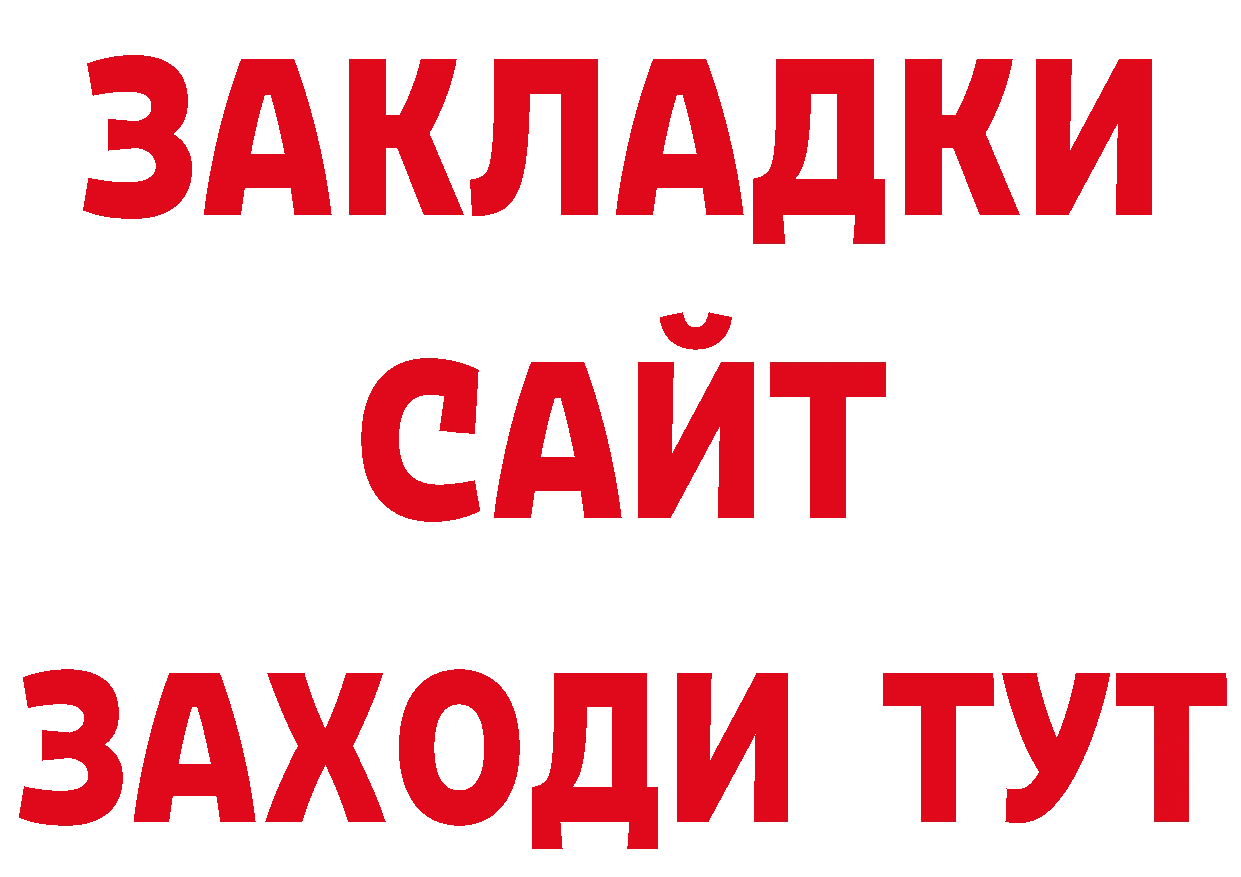 ЗАКЛАДКИ
САЙТ
ЗАХОДИ ТУТ